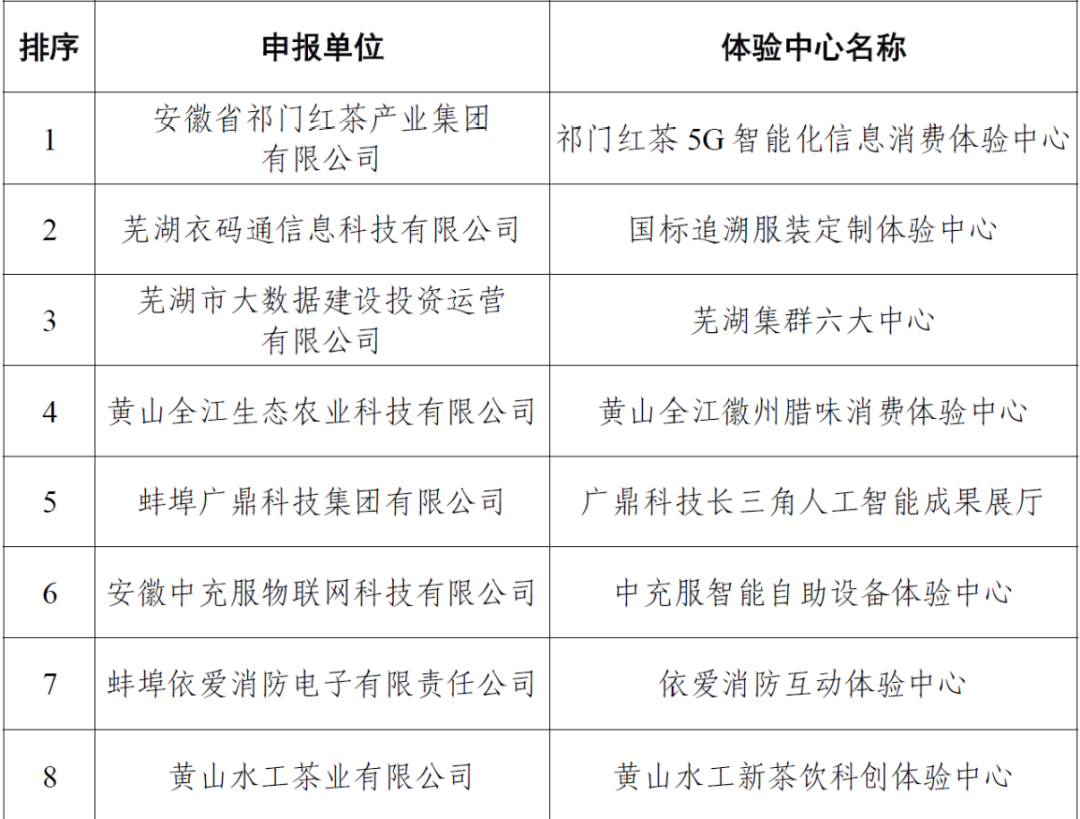 | 排序 | 申报单位 | 体验中心名称 |
|---|---|---|
| 1 | 安徽省祁门红茶产业集团有限公司 | 祁门红茶 5G 智能化信息消费体验中心 |
| 2 | 芜湖衣码通信息科技有限公司 | 国标追溯服装定制体验中心 |
| 3 | 芜湖市大数据建设投资运营有限公司 | 芜湖集群六大中心 |
| 4 | 黄山全江生态农业科技有限公司 | 黄山全江徽州腊味消费体验中心 |
| 5 | 蚌埠广鼎科技集团有限公司 | 广鼎科技长三角人工智能成果展厅 |
| 6 | 安徽中充服物联网科技有限公司 | 中充服智能自助设备体验中心 |
| 7 | 蚌埠依爱消防电子有限责任公司 | 依爱消防互动体验中心 |
| 8 | 黄山水工茶业有限公司 | 黄山水工新茶饮科创体验中心 |